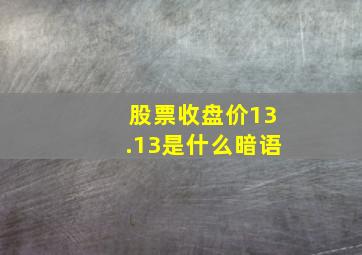 股票收盘价13.13是什么暗语